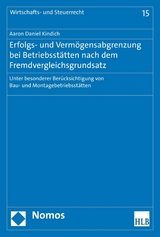 Wirtschafts- und Steuerrecht

15

Aaron Daniel Kindich

Erfolgs- und Vermögensabgrenzung bei Betriebsstätten nach dem Fremdvergleichsgrundsatz

Unter besonderer Berücksichtigung von Bau- und Montagebetriebsstätten

Nomos

HLB